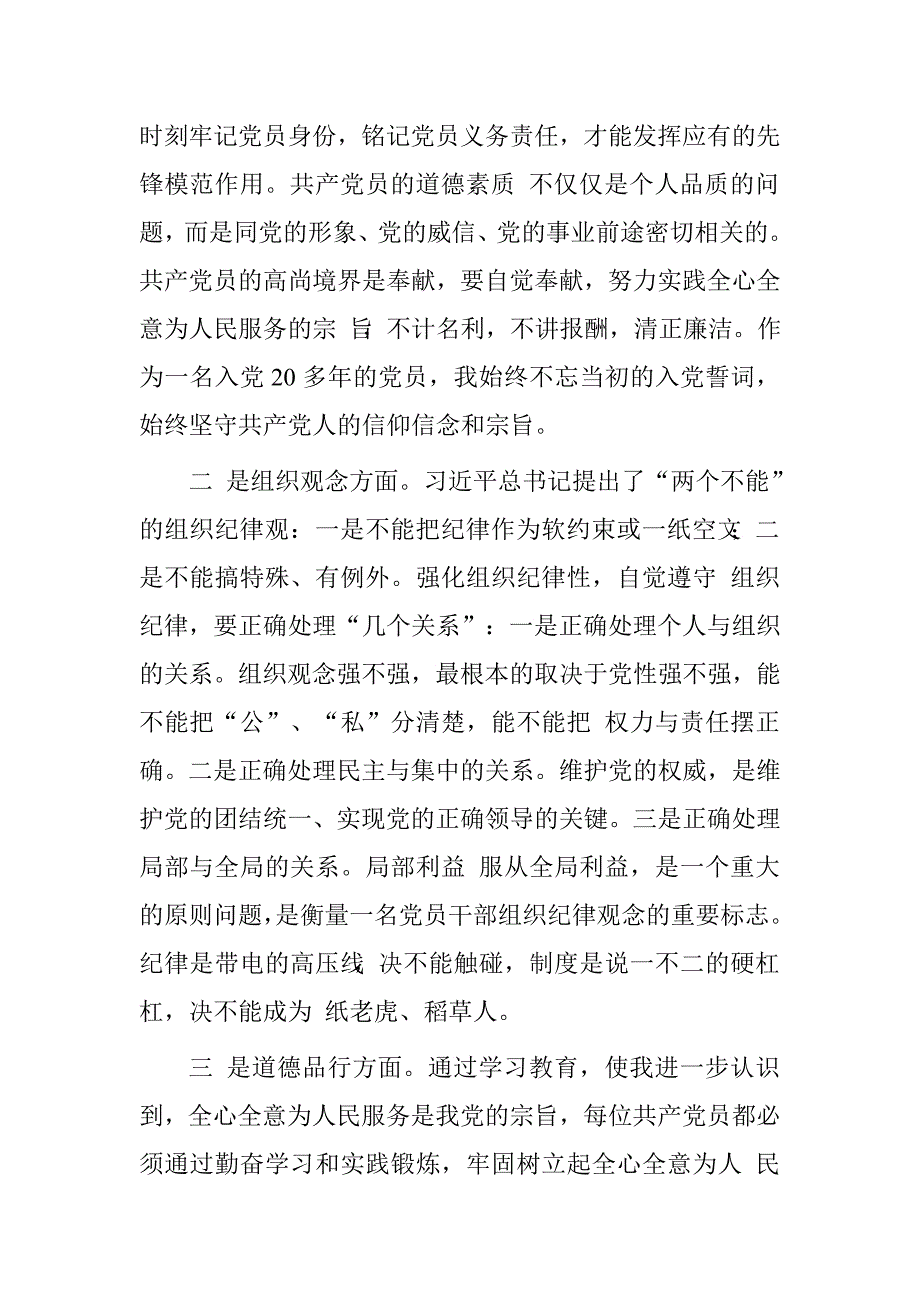 时刻牢记党员身份，铭记党员义务责任，才能发挥应有的先锋模范作用。共产党员的道德素质 不仅仅是个人品质的问题，而是同党的形象、党的威信、党的事业前途密切相关的。共产党员的高尚境界是奉献，要自觉奉献，努力实践全心全意为人民服务的宗 旨 不计名利，不讲报酬，清正廉洁。作为一名入党 20 多年的党员，我始终不忘当初的入党誓词，始终坚守共产党人的信仰信念和宗旨。

二 是组织观念方面。习近平总书记提出了“两个不能”的组织纪律观：一是不能把纪律作为软约束或一纸空文 二是不能搞特殊、有例外。强化组织纪律性，自觉遵守 组织纪律，要正确处理“几个关系”：一是正确处理个人与组织的关系。组织观念强不强，最根本的取决于党性强不强，能不能把“公”、“私”分清楚，能不能把 权力与责任摆正确。二是正确处理民主与集中的关系。维护党的权威，是维护党的团结统一、实现党的正确领导的关键。三是正确处理局部与全局的关系。局部利益 服从全局利益，是一个重大的原则问题，是衡量一名党员干部组织纪律观念的重要标志。纪律是带电的高压线 决不能触碰，制度是说一不二的硬杠杠，决不能成为 纸老虎、稻草人。

三 是道德品行方面。通过学习教育，使我进一步认识到，全心全意为人民服务是我党的宗旨，每位共产党员都必须通过勤奋学习和实践锻炼，牢固树立起全心全意为人 民